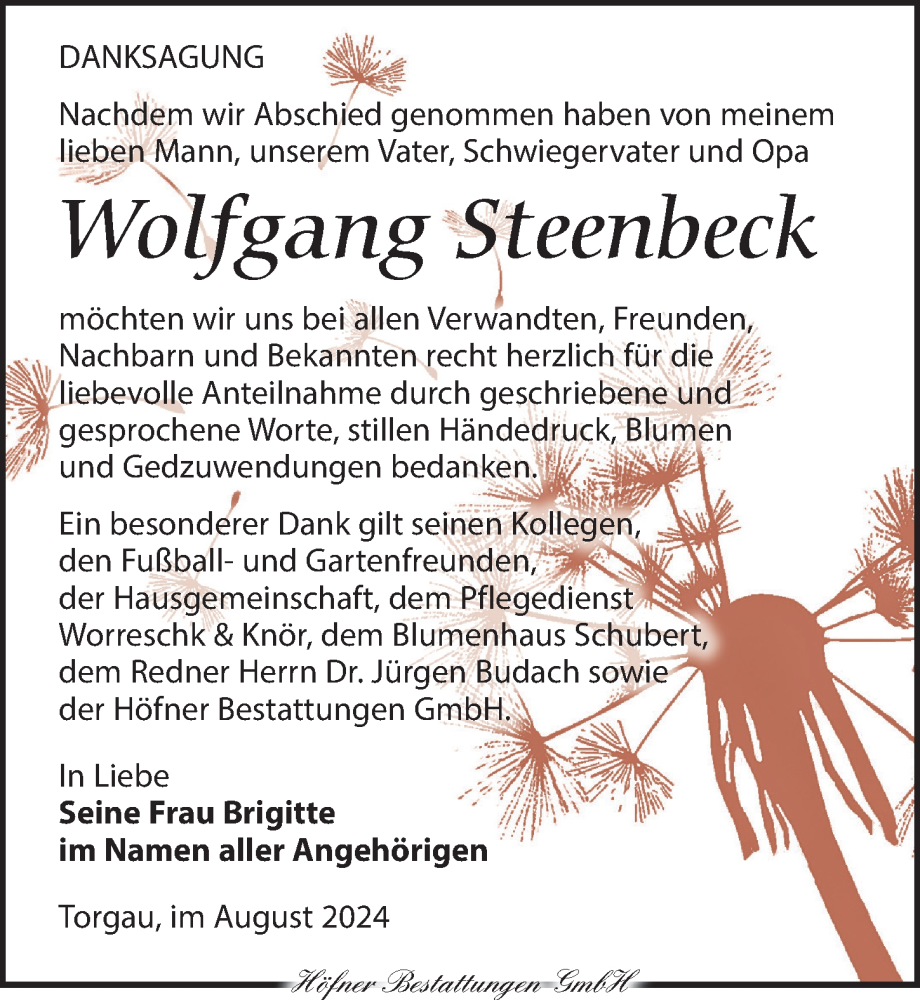 DANKSAGUNG

Nachdem wir Abschied genommen haben von meinem lieben Mann, unserem Vater, Schwiegervater und Opa

Wolfgang Steenbeck

möchten wir uns bei allen Verwandten, Freunden, Nachbarn und Bekannten recht herzlich für die liebevolle Anteilnahme durch geschriebene und gesprochene Worte, stillen Händedruck, Blumen und Gedzuwendungen bedanken.

Ein besonderer Dank gilt seinen Kollegen, den Fußball- und Gartenfreunden, der Hausgemeinschaft, dem Pflegedienst Worreschk & Knör, dem Blumenhaus Schubert, dem Redner Herrn Dr. Jürgen Budach sowie der Höfner Bestattungen GmbH.

In Liebe
Seine Frau Brigitte
im Namen aller Angehörigen

Torgau, im August 2024

Höfner Bestattungen GmbH